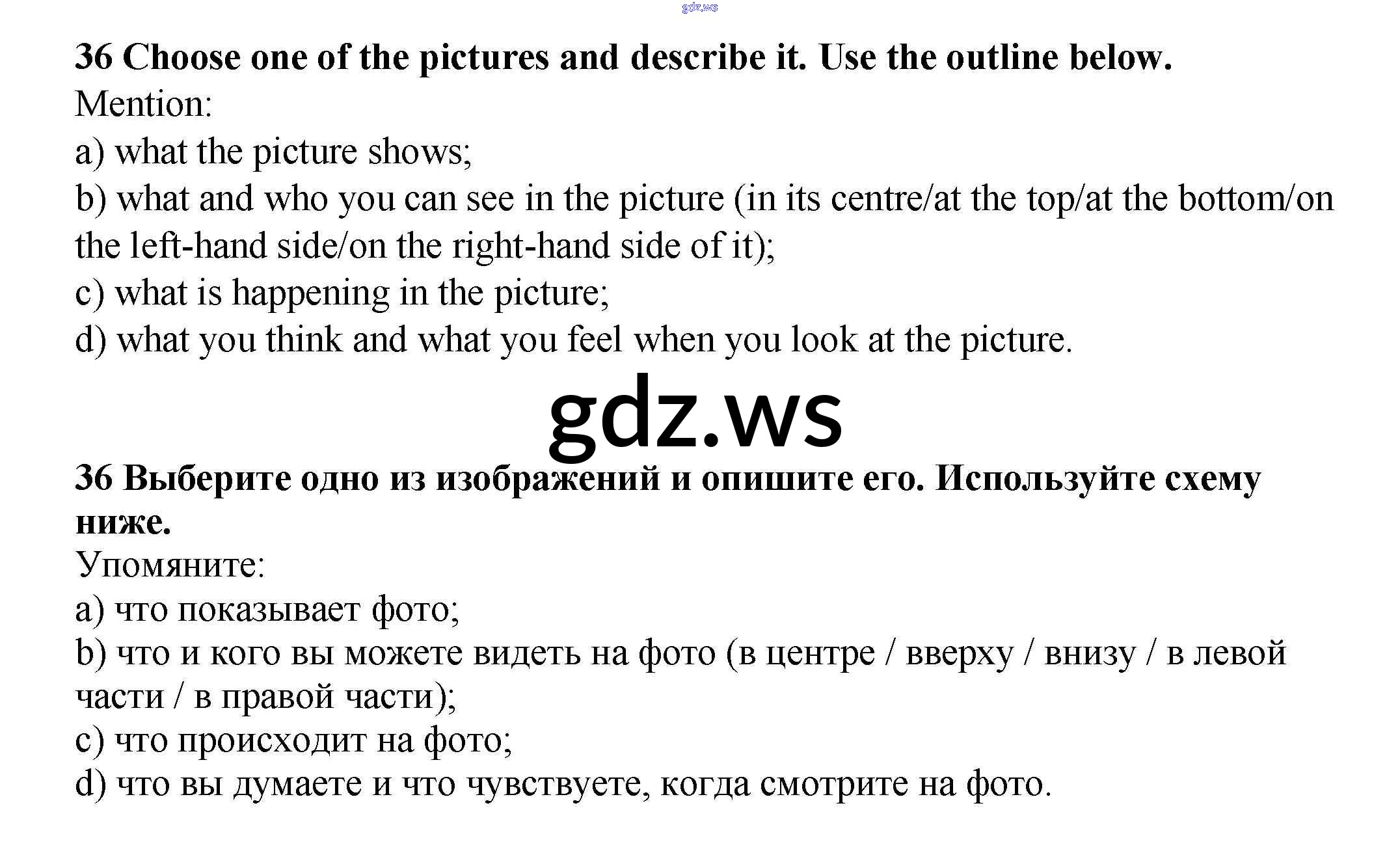 gdz.ws

36 Choose one of the pictures and describe it. Use the outline below.
Mention:
a) what the picture shows;
b) what and who you can see in the picture (in its centre/at the top/at the bottom/on the left-hand side/on the right-hand side of it);
c) what is happening in the picture;
d) what you think and what you feel when you look at the picture.

gdz.ws

36 Выберите одно из изображений и опишите его. Используйте схему ниже.
Упомяните:
a) что показывает фото;
b) что и кого вы можете видеть на фото (в центре / вверху / внизу / в левой части / в правой части);
c) что происходит на фото;
d) что вы думаете и что чувствуете, когда смотрите на фото.